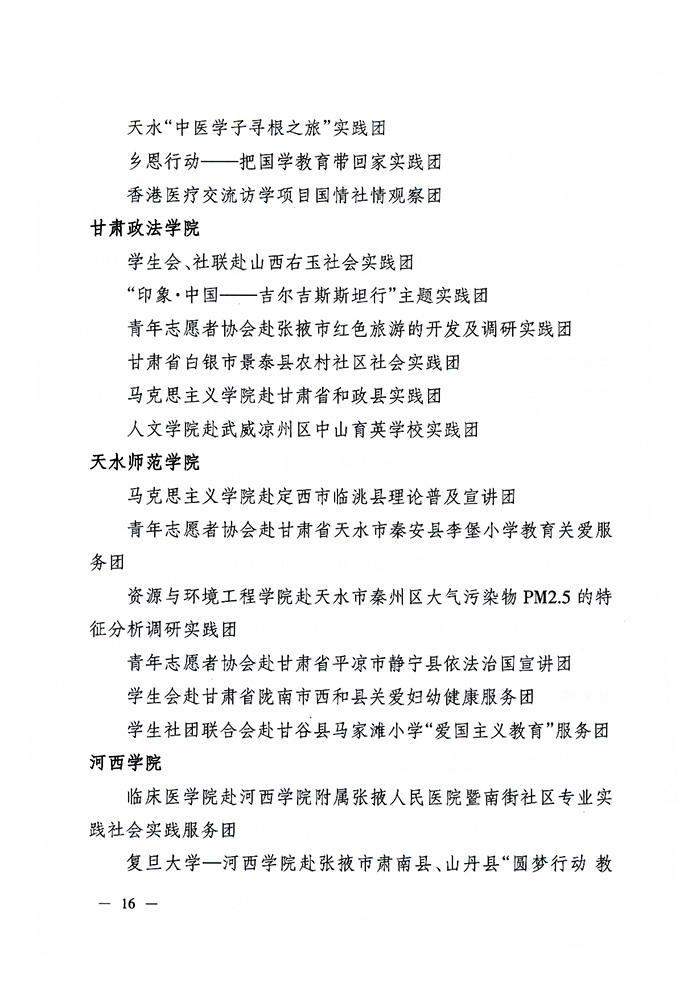 天水“中医学子寻根之旅”实践团

乡恩行动——把国学教育带回家实践团

香港医疗交流访学项目国情社情观察团

甘肃政法学院

学生会、社联赴山西右玉社会实践团

“印象·中国——吉尔吉斯斯坦行”主题实践团

青年志愿者协会赴张掖市红色旅游的开发及调研实践团

甘肃省白银市景泰县农村社区社会实践团

马克思主义学院赴甘肃省和政县实践团

人文学院赴武威凉州区中山育英学校实践团

天水师范学院

马克思主义学院赴定西市临洮县理论普及宣讲团

青年志愿者协会赴甘肃省天水市秦安县李堡小学教育关爱服务团

资源与环境工程学院赴天水市秦州区大气污染物 PM2.5 的特征分析调研实践团

青年志愿者协会赴甘肃省平凉市静宁县依法治国宣讲团

学生会赴甘肃省陇南市西和县关爱妇幼健康服务团

学生社团联合会赴甘谷县马家滩小学“爱国主义教育”服务团

河西学院

临床医学院赴河西学院附属张掖人民医院暨南街社区专业实践社会实践服务团

复旦大学—河西学院赴张掖市肃南县、山丹县“圆梦行动 教

— 16 —